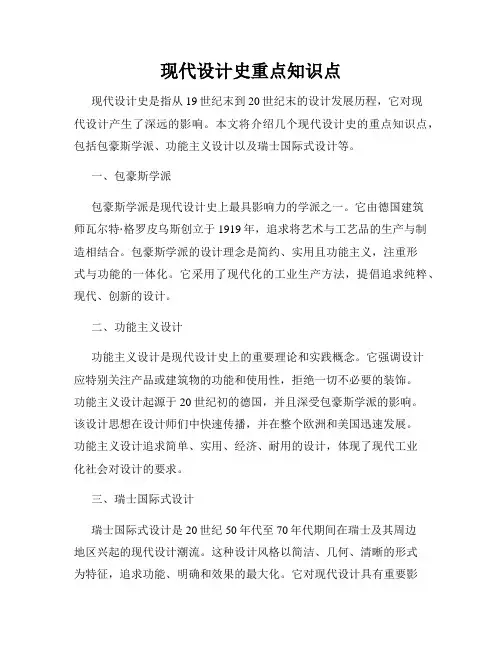 现代设计史重点知识点

现代设计史是指从19世纪末到20世纪末的设计发展历程，它对现代设计产生了深远的影响。本文将介绍几个现代设计史的重点知识点，包括包豪斯学派、功能主义设计以及瑞士国际式设计等。

一、包豪斯学派

包豪斯学派是现代设计史上最具影响力的学派之一。它由德国建筑师瓦尔特·格罗皮乌斯创立于1919年，追求将艺术与工艺品的生产与制造相结合。包豪斯学派的设计理念是简约、实用且功能主义，注重形式与功能的一体化。它采用了现代化的工业生产方法，提倡追求纯粹、现代、创新的设计。

二、功能主义设计

功能主义设计是现代设计史上的重要理论和实践概念。它强调设计应特别关注产品或建筑物的功能和使用性，拒绝一切不必要的装饰。功能主义设计起源于20世纪初的德国，并且深受包豪斯学派的影响。该设计思想在设计师们中快速传播，并在整个欧洲和美国迅速发展。功能主义设计追求简单、实用、经济、耐用的设计，体现了现代工业化社会对设计的要求。

三、瑞士国际式设计

瑞士国际式设计是20世纪50年代至70年代期间在瑞士及其周边地区兴起的现代设计潮流。这种设计风格以简洁、几何、清晰的形式为特征，追求功能、明确和效果的最大化。它对现代设计具有重要影